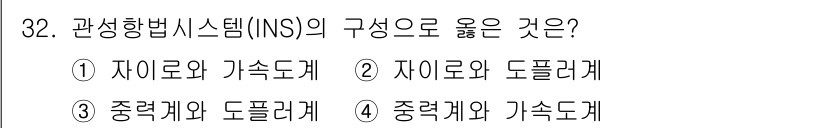 32. 관성항법시스템(INS)의 구성으로 옳은 것은?

① 자이로와 가속도계 ② 자이로와 도플러계

③ 중력계와 도플러계 ④ 중력계와 가속도계